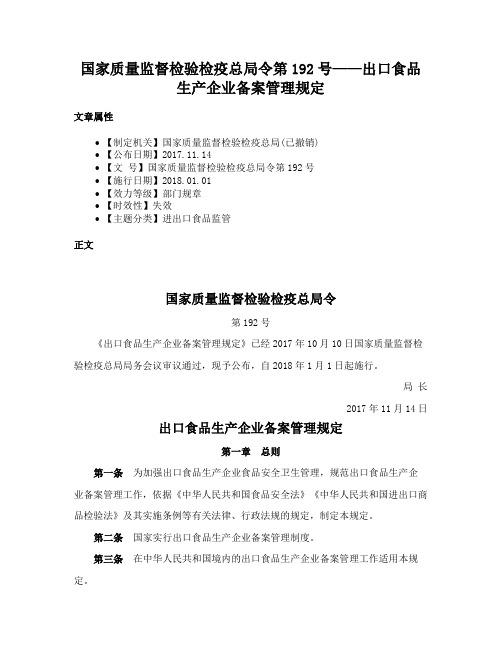 国家质量监督检验检疫总局令第 192 号——出口食品生产企业备案管理规定

文章属性

• 【制定机关】国家质量监督检验检疫总局(已撤销)
• 【公布日期】2017.11.14
• 【文　号】国家质量监督检验检疫总局令第 192 号
• 【施行日期】2018.01.01
• 【效力等级】部门规章
• 【时效性】失效
• 【主题分类】进出口食品监管

正文

国家质量监督检验检疫总局令

第 192 号

《出口食品生产企业备案管理规定》已经 2017 年 10 月 10 日国家质量监督检验检疫总局局务会议审议通过，现予公布，自 2018 年 1 月 1 日起施行。

局 长

2017 年 11 月 14 日

出口食品生产企业备案管理规定

第一章　总则

第一条　为加强出口食品生产企业食品安全卫生管理，规范出口食品生产企业备案管理工作，依据《中华人民共和国食品安全法》《中华人民共和国进出口商品检验法》及其实施条例等有关法律、行政法规的规定，制定本规定。

第二条　国家实行出口食品生产企业备案管理制度。

第三条　在中华人民共和国境内的出口食品生产企业备案管理工作适用本规定。